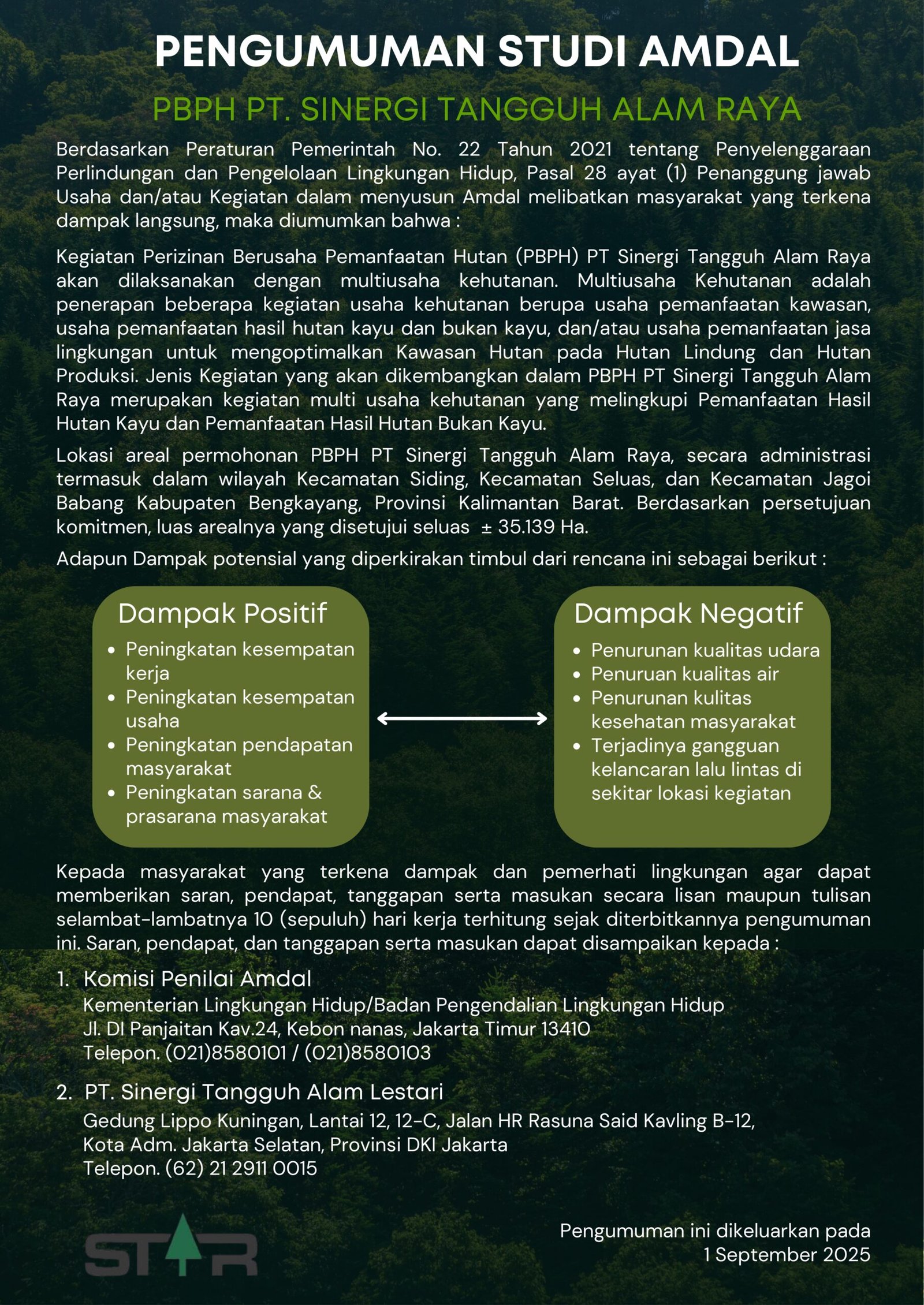 PENGUMUMAN STUDI AMDAL

PBPH PT. SINERGI TANGGUH ALAM RAYA

Berdasarkan Peraturan Pemerintah No. 22 Tahun 2021 tentang Penyelenggaraan Perlindungan dan Pengelolaan Lingkungan Hidup, Pasal 28 ayat (1) Penanggung jawab Usaha dan/atau Kegiatan dalam menyusun Amdal melibatkan masyarakat yang terkena dampak langsung, maka diumumkan bahwa :

Kegiatan Perizinan Berusaha Pemanfaatan Hutan (PBPH) PT Sinergi Tangguh Alam Raya akan dilaksanakan dengan multiusaha kehutanan. Multiusaha Kehutanan adalah penerapan beberapa kegiatan usaha kehutanan berupa usaha pemanfaatan kawasan, usaha pemanfaatan hasil hutan kayu dan bukan kayu, dan/atau usaha pemanfaatan jasa lingkungan untuk mengoptimalkan Kawasan Hutan pada Hutan Lindung dan Hutan Produksi. Jenis Kegiatan yang akan dikembangkan dalam PBPH PT Sinergi Tangguh Alam Raya merupakan kegiatan multi usaha kehutanan yang melingkupi Pemanfaatan Hasil Hutan Kayu dan Pemanfaatan Hasil Hutan Bukan Kayu.

Lokasi areal permohonan PBPH PT Sinergi Tangguh Alam Raya, secara administrasi termasuk dalam wilayah Kecamatan Siding, Kecamatan Seluas, dan Kecamatan Jagoi Babang Kabupaten Bengkayang, Provinsi Kalimantan Barat. Berdasarkan persetujuan komitmen, luas arealnya yang disetujui seluas ± 35.139 Ha.

Adapun Dampak potensial yang diperkirakan timbul dari rencana ini sebagai berikut :

Dampak Positif
• Peningkatan kesempatan kerja
• Peningkatan kesempatan usaha
• Peningkatan pendapatan masyarakat
• Peningkatan sarana & prasarana masyarakat

Dampak Negatif
• Penurunan kualitas udara
• Penuruan kualitas air
• Penurunan kulitas kesehatan masyarakat
• Terjadinya gangguan kelancaran lalu lintas di sekitar lokasi kegiatan

Kepada masyarakat yang terkena dampak dan pemerhati lingkungan agar dapat memberikan saran, pendapat, tanggapan serta masukan secara lisan maupun tulisan selambat-lambatnya 10 (sepuluh) hari kerja terhitung sejak diterbitkannya pengumuman ini. Saran, pendapat, dan tanggapan serta masukan dapat disampaikan kepada :

1. Komisi Penilai Amdal
Kementerian Lingkungan Hidup/Badan Pengendalian Lingkungan Hidup
Jl. DI Panjaitan Kav.24, Kebon nanas, Jakarta Timur 13410
Telepon. (021)8580101 / (021)8580103

2. PT. Sinergi Tangguh Alam Lestari
Gedung Lippo Kuningan, Lantai 12, 12-C, Jalan HR Rasuna Said Kavling B-12,
Kota Adm. Jakarta Selatan, Provinsi DKI Jakarta
Telepon. (62) 21 2911 0015

STAR

Pengumuman ini dikeluarkan pada
1 September 2025